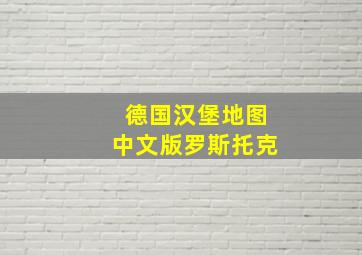 德国汉堡地图
中文版罗斯托克